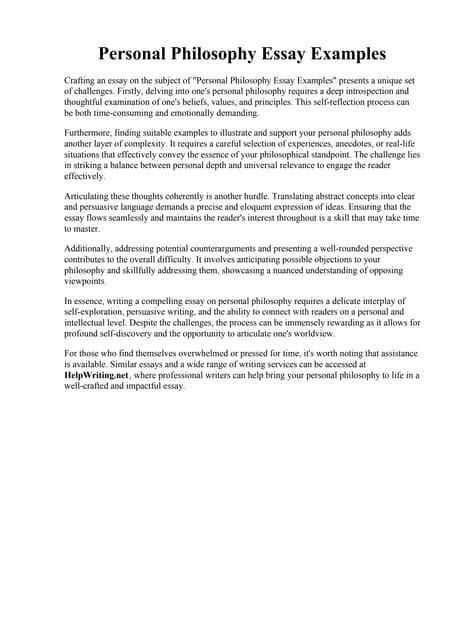 Personal Philosophy Essay Examples

Crafting an essay on the subject of "Personal Philosophy Essay Examples" presents a unique set of challenges. Firstly, delving into one's personal philosophy requires a deep introspection and thoughtful examination of one's beliefs, values, and principles. This self-reflection process can be both time-consuming and emotionally demanding.

Furthermore, finding suitable examples to illustrate and support your personal philosophy adds another layer of complexity. It requires a careful selection of experiences, anecdotes, or real-life situations that effectively convey the essence of your philosophical standpoint. The challenge lies in striking a balance between personal depth and universal relevance to engage the reader effectively.

Articulating these thoughts coherently is another hurdle. Translating abstract concepts into clear and persuasive language demands a precise and eloquent expression of ideas. Ensuring that the essay flows seamlessly and maintains the reader's interest throughout is a skill that may take time to master.

Additionally, addressing potential counterarguments and presenting a well-rounded perspective contributes to the overall difficulty. It involves anticipating possible objections to your philosophy and skillfully addressing them, showcasing a nuanced understanding of opposing viewpoints.

In essence, writing a compelling essay on personal philosophy requires a delicate interplay of self-exploration, persuasive writing, and the ability to connect with readers on a personal and intellectual level. Despite the challenges, the process can be immensely rewarding as it allows for profound self-discovery and the opportunity to articulate one's worldview.

For those who find themselves overwhelmed or pressed for time, it's worth noting that assistance is available. Similar essays and a wide range of writing services can be accessed at HelpWriting.net, where professional writers can help bring your personal philosophy to life in a well-crafted and impactful essay.